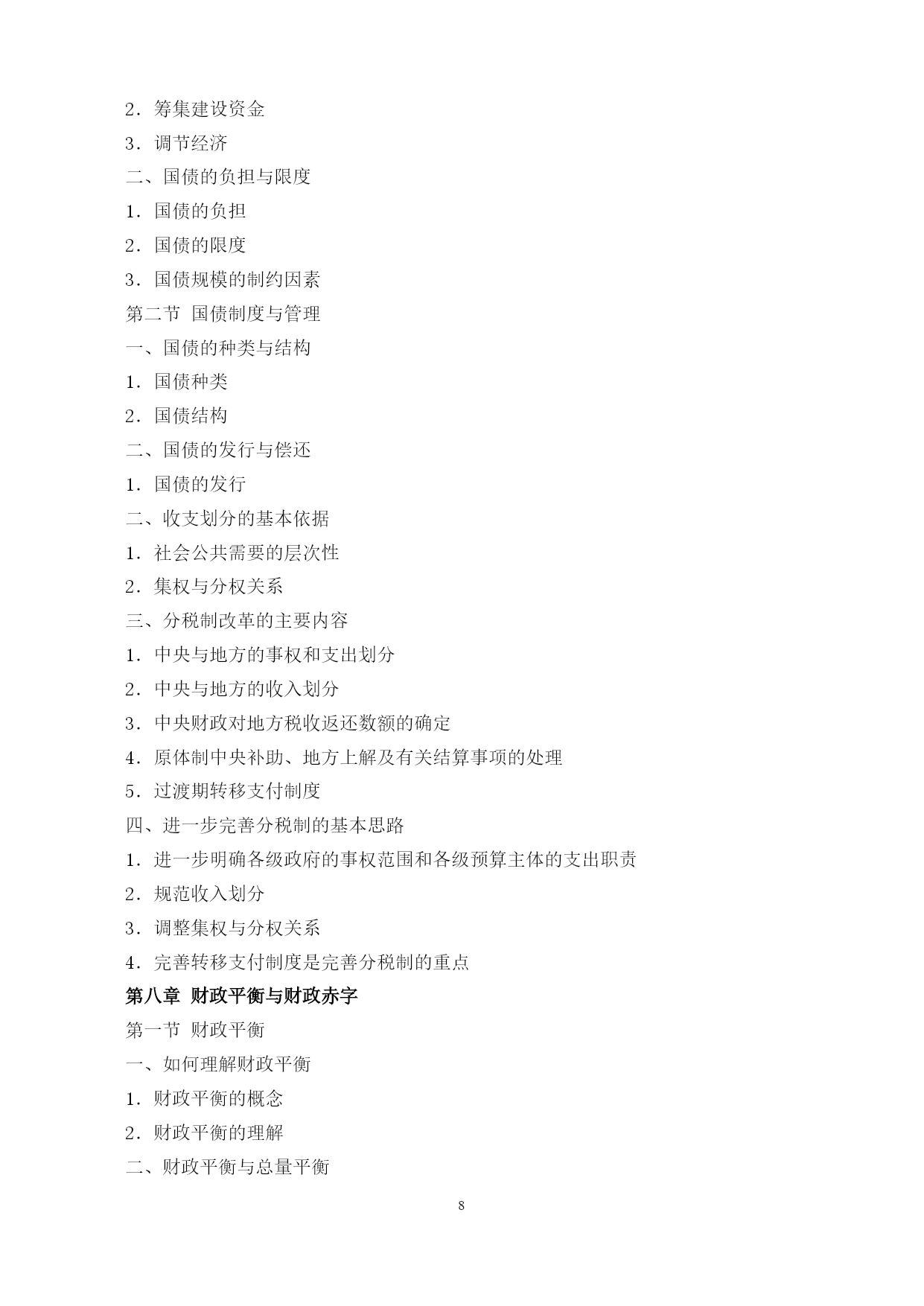 2．筹集建设资金

3．调节经济

二、国债的负担与限度

1．国债的负担

2．国债的限度

3．国债规模的制约因素

第二节 国债制度与管理

一、国债的种类与结构

1．国债种类

2．国债结构

二、国债的发行与偿还

1．国债的发行

二、收支划分的基本依据

1．社会公共需要的层次性

2．集权与分权关系

三、分税制改革的主要内容

1．中央与地方的事权和支出划分

2．中央与地方的收入划分

3．中央财政对地方税收返还数额的确定

4．原体制中央补助、地方上解及有关结算事项的处理

5．过渡期转移支付制度

四、进一步完善分税制的基本思路

1．进一步明确各级政府的事权范围和各级预算主体的支出职责

2．规范收入划分

3．调整集权与分权关系

4．完善转移支付制度是完善分税制的重点

第八章 财政平衡与财政赤字

第一节 财政平衡

一、如何理解财政平衡

1．财政平衡的概念

2．财政平衡的理解

二、财政平衡与总量平衡

8